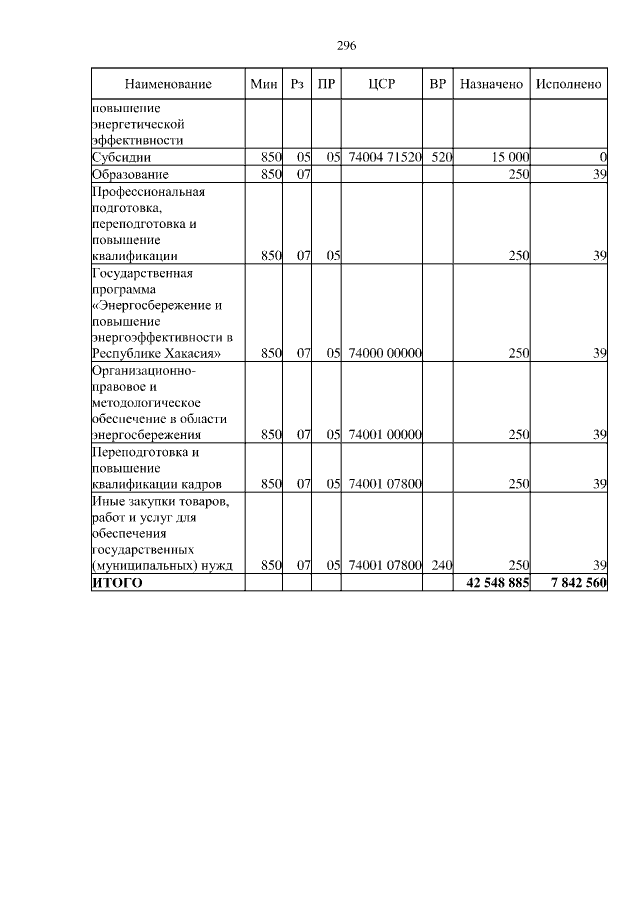 296

| Наименование | Мин | Рз | ПР | ЦСР | ВР | Назначено | Исполнено |
|---|---|---|---|---|---|---|---|
| повышение энергетической эффективности | | | | | | | |
| Субсидии | 850 | 05 | 05 | 74004 71520 | 520 | 15 000 | 0 |
| Образование | 850 | 07 | | | | 250 | 39 |
| Профессиональная подготовка, переподготовка и повышение квалификации | 850 | 07 | 05 | | | 250 | 39 |
| Государственная программа «Энергосбережение и повышение энергоэффективности в Республике Хакасия» | 850 | 07 | 05 | 74000 00000 | | 250 | 39 |
| Организационно-правовое и методологическое обеспечение в области энергосбережения | 850 | 07 | 05 | 74001 00000 | | 250 | 39 |
| Переподготовка и повышение квалификации кадров | 850 | 07 | 05 | 74001 07800 | | 250 | 39 |
| Иные закупки товаров, работ и услуг для обеспечения государственных (муниципальных) нужд | 850 | 07 | 05 | 74001 07800 | 240 | 250 | 39 |
| **ИТОГО** | | | | | | **42 548 885** | **7 842 560** |